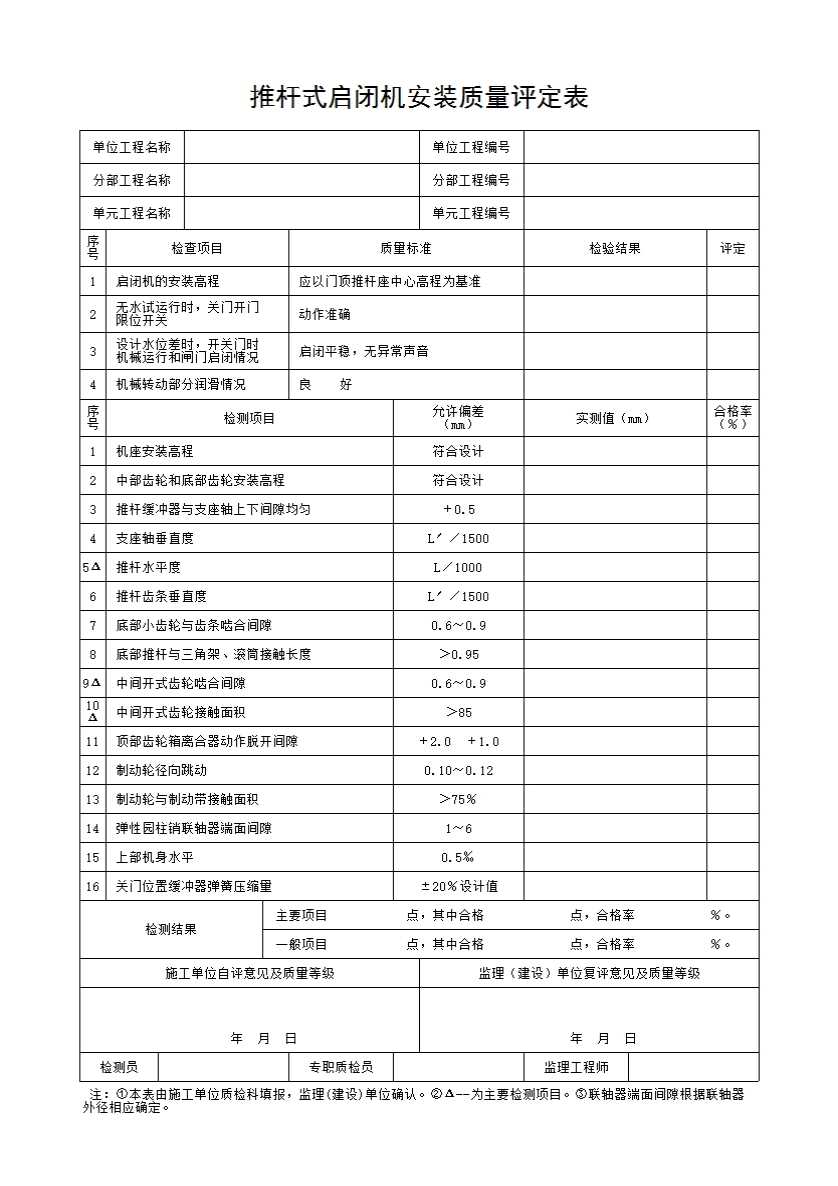 推杆式启闭机安装质量评定表

| 单位工程名称 | | 单位工程编号 | |
|---|---|---|---|
| 分部工程名称 | | 分部工程编号 | |
| 单元工程名称 | | 单元工程编号 | |

| 序号 | 检查项目 | 质量标准 | 检验结果 | 评定 |
|---|---|---|---|---|
| 1 | 启闭机的安装高程 | 应以门顶推杆座中心高程为基准 | | |
| 2 | 无水试运行时，关门开门限位开关 | 动作准确 | | |
| 3 | 设计水位差时，开关门时机械运行和闸门启闭情况 | 启闭平稳，无异常声音 | | |
| 4 | 机械转动部分润滑情况 | 良　　好 | | |

| 序号 | 检测项目 | 允许偏差（mm） | 实测值（mm） | 合格率（%） |
|---|---|---|---|---|
| 1 | 机座安装高程 | 符合设计 | | |
| 2 | 中部齿轮和底部齿轮安装高程 | 符合设计 | | |
| 3 | 推杆缓冲器与支座轴上下间隙均匀 | +0.5 | | |
| 4 | 支座轴垂直度 | L′／1500 | | |
| 5Δ | 推杆水平度 | L／1000 | | |
| 6 | 推杆齿条垂直度 | L′／1500 | | |
| 7 | 底部小齿轮与齿条啮合间隙 | 0.6～0.9 | | |
| 8 | 底部推杆与三角架、滚筒接触长度 | ＞0.95 | | |
| 9Δ | 中间开式齿轮啮合间隙 | 0.6～0.9 | | |
| 10Δ | 中间开式齿轮接触面积 | ＞85 | | |
| 11 | 顶部齿轮箱离合器动作脱开间隙 | +2.0　+1.0 | | |
| 12 | 制动轮径向跳动 | 0.10～0.12 | | |
| 13 | 制动轮与制动带接触面积 | ＞75% | | |
| 14 | 弹性园柱销联轴器端面间隙 | 1～6 | | |
| 15 | 上部机身水平 | 0.5‰ | | |
| 16 | 关门位置缓冲器弹簧压缩量 | ±20%设计值 | | |

| 检测结果 | 主要项目　　点，其中合格　　点，合格率　　%。 |
|---|---|
| | 一般项目　　点，其中合格　　点，合格率　　%。 |

| 施工单位自评意见及质量等级 | 监理（建设）单位复评意见及质量等级 |
|---|---|
| 年　月　日 | 年　月　日 |

| 检测员 | | 专职质检员 | | 监理工程师 | |
|---|---|---|---|---|---|

注：①本表由施工单位质检科填报，监理(建设)单位确认。②Δ--为主要检测项目。③联轴器端面间隙根据联轴器外径相应确定。